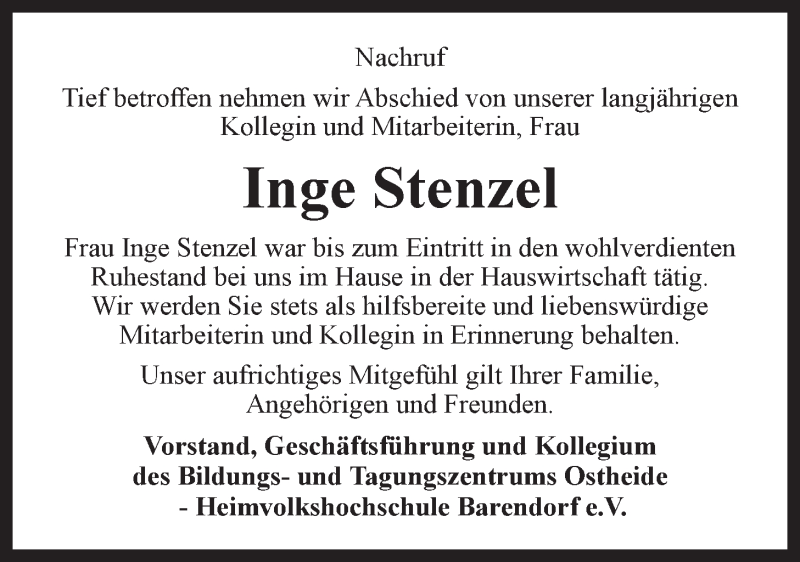 Nachruf

Tief betroffen nehmen wir Abschied von unserer langjährigen Kollegin und Mitarbeiterin, Frau

Inge Stenzel

Frau Inge Stenzel war bis zum Eintritt in den wohlverdienten Ruhestand bei uns im Hause in der Hauswirtschaft tätig. Wir werden Sie stets als hilfsbereite und liebenswürdige Mitarbeiterin und Kollegin in Erinnerung behalten.

Unser aufrichtiges Mitgefühl gilt Ihrer Familie, Angehörigen und Freunden.

Vorstand, Geschäftsführung und Kollegium des Bildungs- und Tagungszentrums Ostheide - Heimvolkshochschule Barendorf e.V.